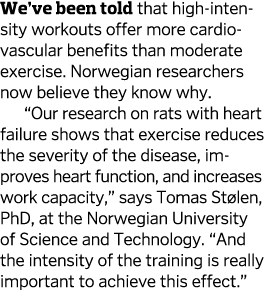 We've been told that high-intensity workouts offer more cardiovascular benefits than moderate exercise. Norwegian researchers now believe they know why.

"Our research on rats with heart failure shows that exercise reduces the severity of the disease, improves heart function, and increases work capacity," says Tomas Stølen, PhD, at the Norwegian University of Science and Technology. "And the intensity of the training is really important to achieve this effect."